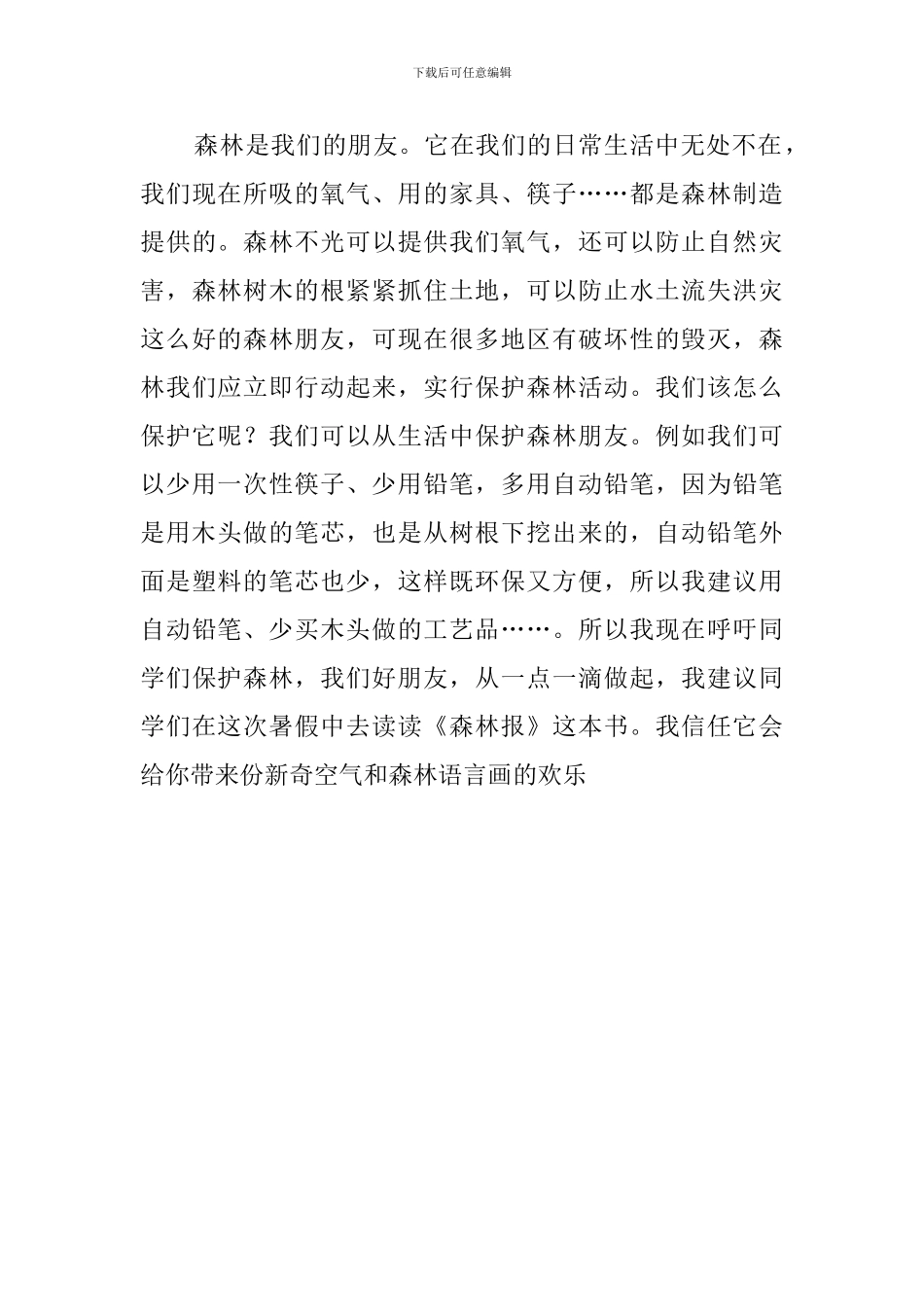 下载后可任意编辑

森林是我们的朋友。它在我们的日常生活中无处不在，我们现在所吸的氧气、用的家具、筷子……都是森林制造提供的。森林不光可以提供我们氧气，还可以防止自然灾害，森林树木的根紧紧抓住土地，可以防止水土流失洪灾这么好的森林朋友，可现在很多地区有破坏性的毁灭，森林我们应立即行动起来，实行保护森林活动。我们该怎么保护它呢？我们可以从生活中保护森林朋友。例如我们可以少用一次性筷子、少用铅笔，多用自动铅笔，因为铅笔是用木头做的笔芯，也是从树根下挖出来的，自动铅笔外面是塑料的笔芯也少，这样既环保又方便，所以我建议用自动铅笔、少买木头做的工艺品……。所以我现在呼吁同学们保护森林，我们好朋友，从一点一滴做起，我建议同学们在这次暑假中去读读《森林报》这本书。我信任它会给你带来份新奇空气和森林语言画的欢乐